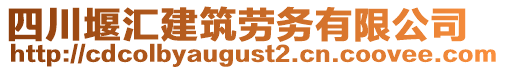 四川堰汇建筑劳务有限公司
http://cdcolbyaugust2.cn.coovee.com